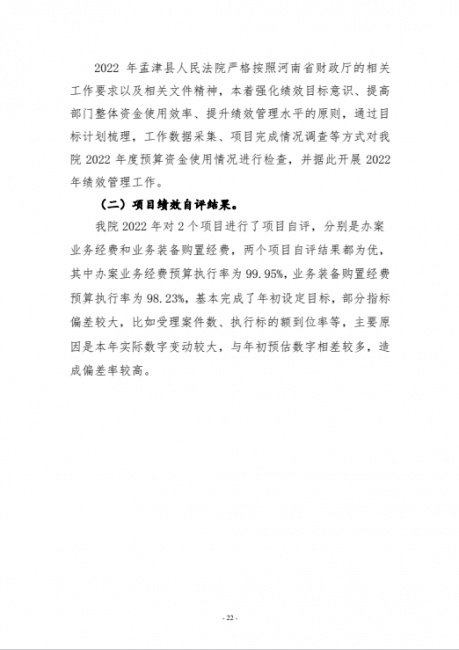 2022 年孟津县人民法院严格按照河南省财政厅的相关工作要求以及相关文件精神，本着强化绩效目标意识、提高部门整体资金使用效率、提升绩效管理水平的原则，通过目标计划梳理，工作数据采集、项目完成情况调查等方式对我院 2022 年度预算资金使用情况进行检查，并据此开展 2022 年绩效管理工作。

（二）项目绩效自评结果。

我院 2022 年对 2 个项目进行了项目自评，分别是办案业务经费和业务装备购置经费，两个项目自评结果都为优，其中办案业务经费预算执行率为 99.95%，业务装备购置经费预算执行率为 98.23%，基本完成了年初设定目标，部分指标偏差较大，比如受理案件数、执行标的额到位率等，主要原因是本年实际数字变动较大，与年初预估数字相差较多，造成偏差率较高。

- 22 -